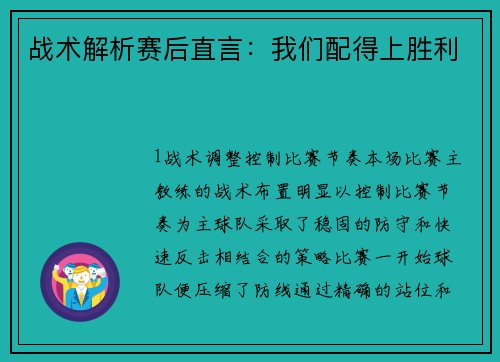 战术解析赛后直言：我们配得上胜利

1战术调整控制比赛节奏本场比赛主教练的战术布置明显以控制比赛节奏为主球队采取了稳固的防守和快速反击相结合的策略比赛一开始球队便压缩了防线通过精确的站位和